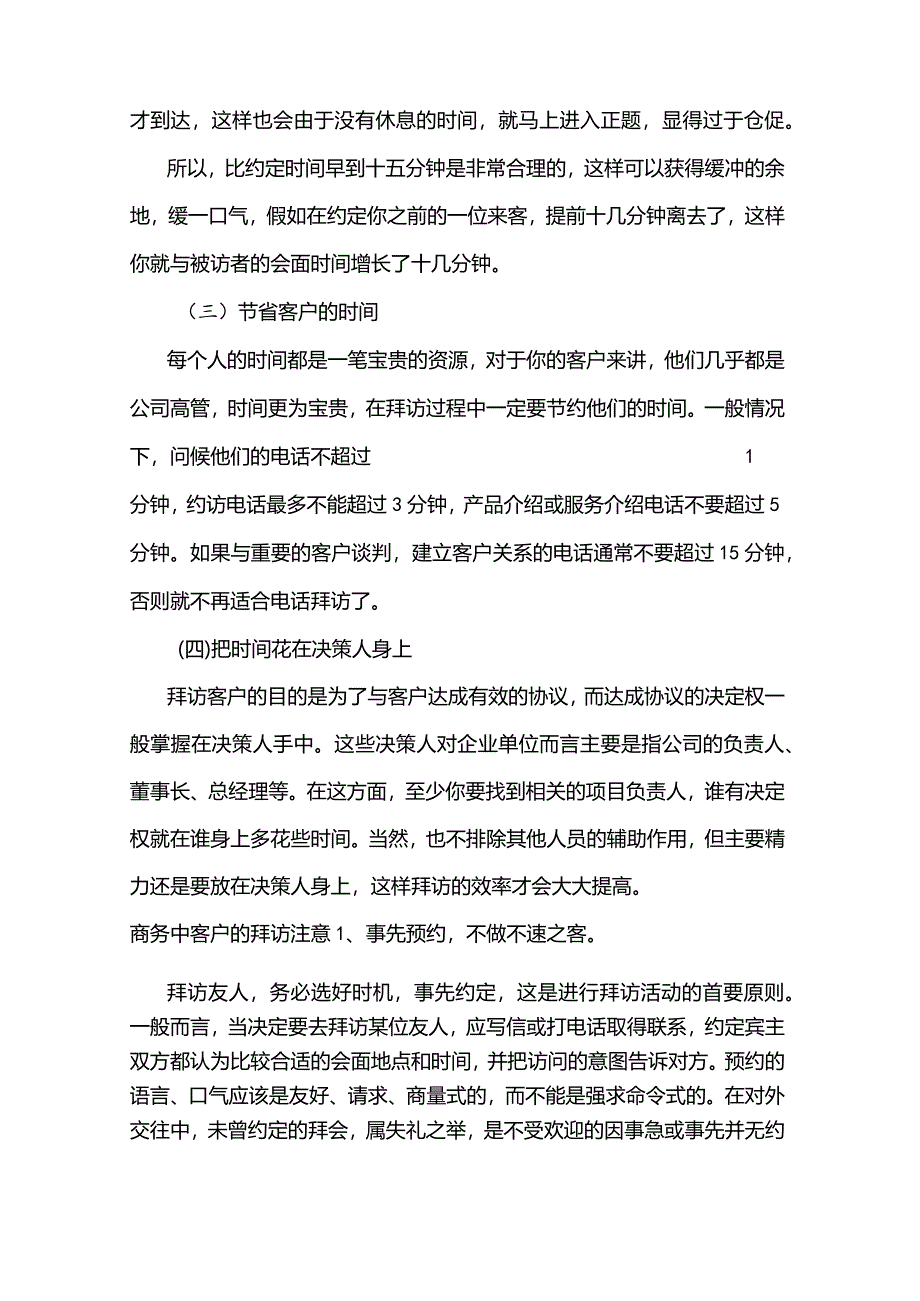 才到达，这样也会由于没有休息的时间，就马上进入正题，显得过于仓促。

所以，比约定时间早到十五分钟是非常合理的，这样可以获得缓冲的余地，缓一口气，假如在约定你之前的一位来客，提前十几分钟离去了，这样你就与被访者的会面时间增长了十几分钟。

（三）节省客户的时间

每个人的时间都是一笔宝贵的资源，对于你的客户来讲，他们几乎都是公司高管，时间更为宝贵，在拜访过程中一定要节约他们的时间。一般情况下，问候他们的电话不超过 1 分钟，约访电话最多不能超过 3 分钟，产品介绍或服务介绍电话不要超过 5 分钟。如果与重要的客户谈判，建立客户关系的电话通常不要超过 15 分钟，否则就不再适合电话拜访了。

(四)把时间花在决策人身上

拜访客户的目的是为了与客户达成有效的协议，而达成协议的决定权一般掌握在决策人手中。这些决策人对企业单位而言主要是指公司的负责人、董事长、总经理等。在这方面，至少你要找到相关的项目负责人，谁有决定权就在谁身上多花些时间。当然，也不排除其他人员的辅助作用，但主要精力还是要放在决策人身上，这样拜访的效率才会大大提高。

商务中客户的拜访注意 1、事先预约，不做不速之客。

拜访友人，务必选好时机，事先约定，这是进行拜访活动的首要原则。一般而言，当决定要去拜访某位友人，应写信或打电话取得联系，约定宾主双方都认为比较合适的会面地点和时间，并把访问的意图告诉对方。预约的语言、口气应该是友好、请求、商量式的，而不能是强求命令式的。在对外交往中，未曾约定的拜会，属失礼之举，是不受欢迎的因事急或事先并无约